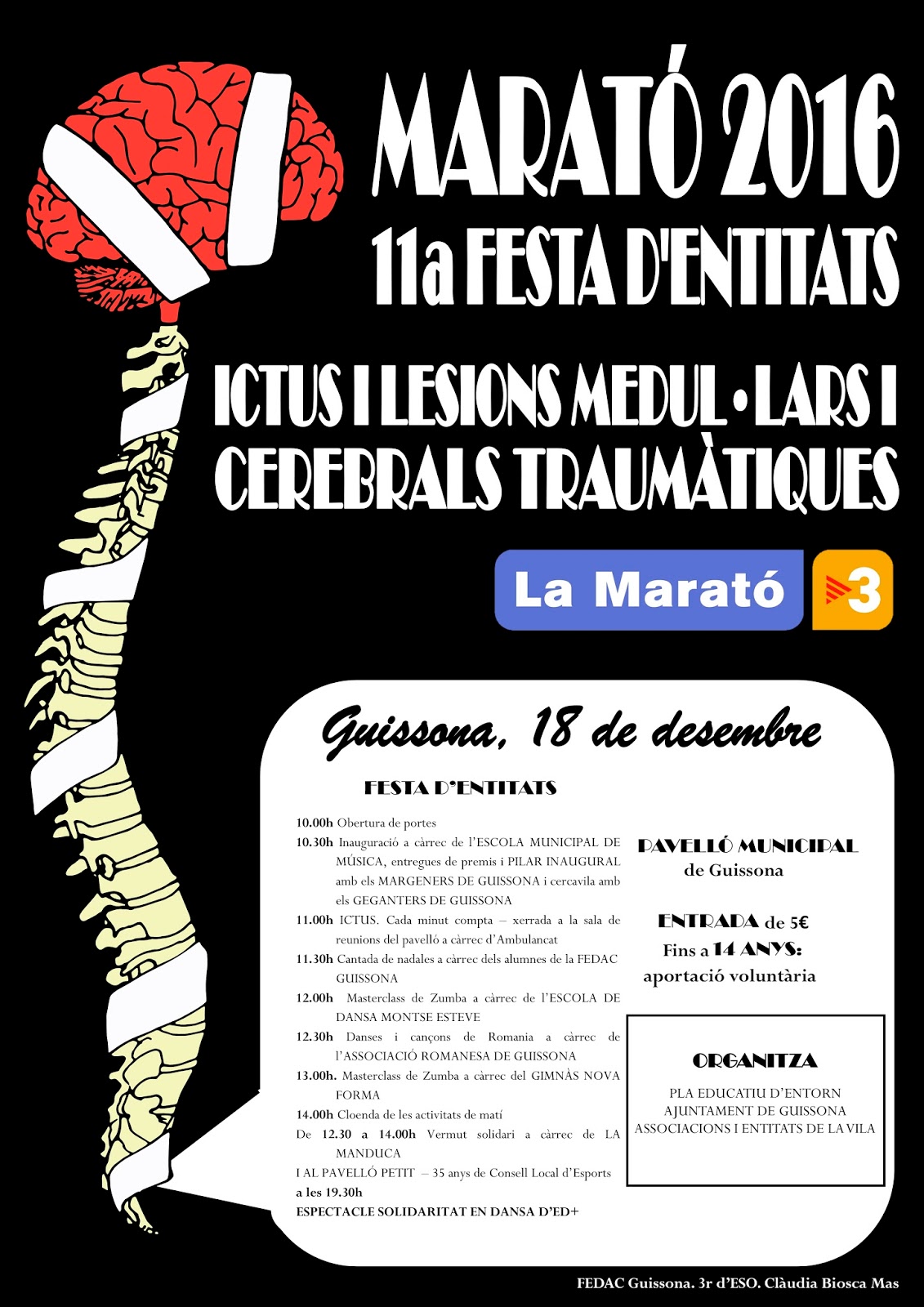 MARATÓ 2016
11a FESTA D'ENTITATS

ICTUS I LESIONS MEDUL·LARS I CEREBRALS TRAUMÀTIQUES

La Marató 3

Guissona, 18 de desembre

FESTA D'ENTITATS

10.00h Obertura de portes
10.30h Inauguració a càrrec de l'ESCOLA MUNICIPAL DE MÚSICA, entregues de premis i PILAR INAUGURAL amb els MARGENERS DE GUISSONA i cercavila amb els GEGANTERS DE GUISSONA
11.00h ICTUS. Cada minut compta – xerrada a la sala de reunions del pavelló a càrrec d'Ambulancat
11.30h Cantada de nadales a càrrec dels alumnes de la FEDAC GUISSONA
12.00h Masterclass de Zumba a càrrec de l'ESCOLA DE DANSA MONTSE ESTEVE
12.30h Danses i cançons de Romania a càrrec de l'ASSOCIACIÓ ROMANESA DE GUISSONA
13.00h. Masterclass de Zumba a càrrec del GIMNÀS NOVA FORMA
14.00h Cloenda de les activitats de matí
De 12.30 a 14.00h Vermut solidari a càrrec de LA MANDUCA
I AL PAVELLÓ PETIT – 35 anys de Consell Local d'Esports a les 19.30h
ESPECTACLE SOLIDARITAT EN DANSA D'ED+

PAVELLÓ MUNICIPAL de Guissona

ENTRADA de 5€
Fins a 14 ANYS: aportació voluntària

ORGANITZA
PLA EDUCATIU D'ENTORN
AJUNTAMENT DE GUISSONA
ASSOCIACIONS I ENTITATS DE LA VILA

FEDAC Guissona. 3r d'ESO. Clàudia Biosca Mas